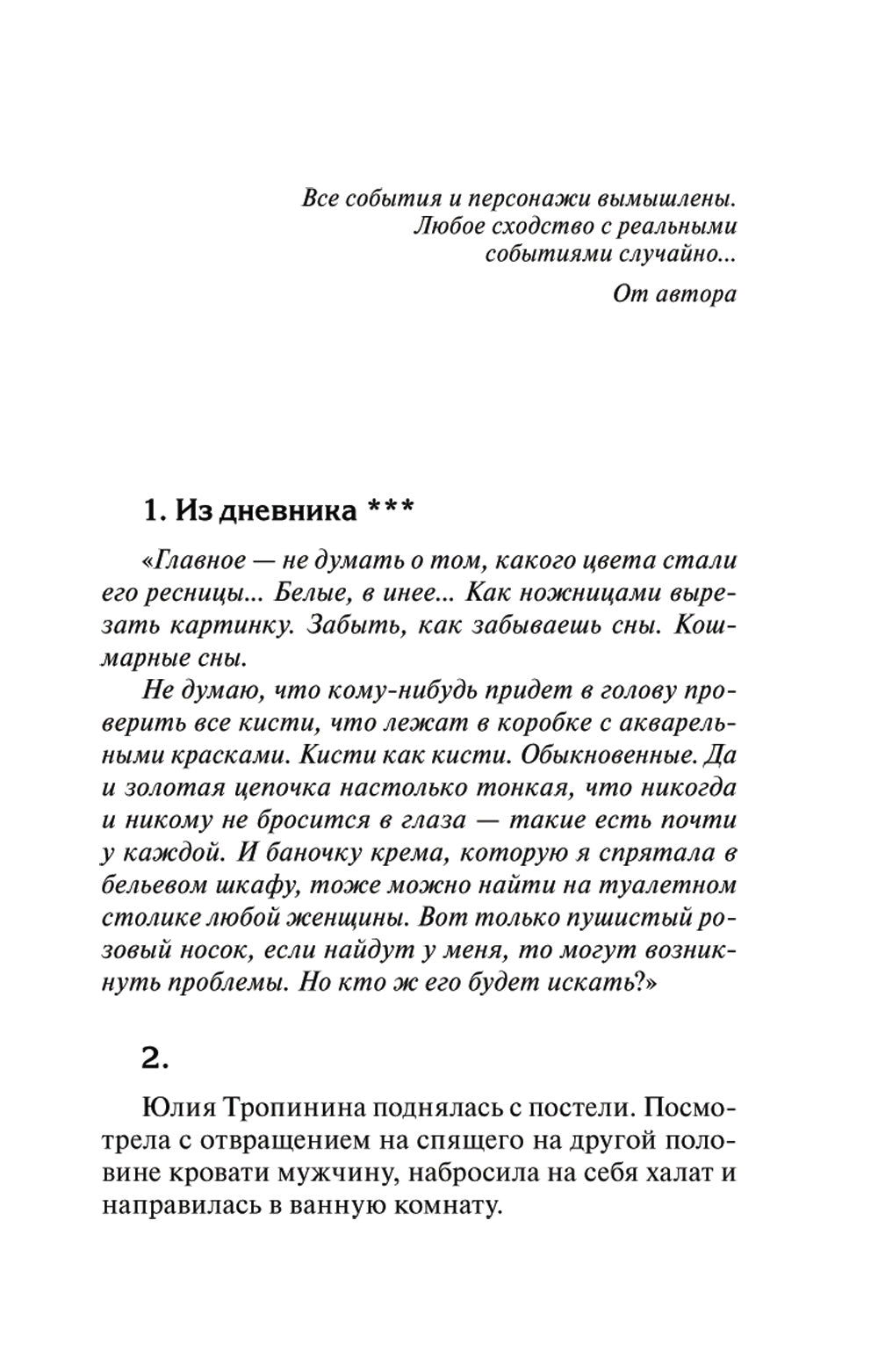 Все события и персонажи вымышлены. Любое сходство с реальными событиями случайно...

От автора

1. Из дневника ***

«Главное — не думать о том, какого цвета стали его ресницы... Белые, в инее... Как ножницами вырезать картинку. Забыть, как забываешь сны. Кошмарные сны.

Не думаю, что кому-нибудь придет в голову проверить все кисти, что лежат в коробке с акварельными красками. Кисти как кисти. Обыкновенные. Да и золотая цепочка настолько тонкая, что никогда и никому не бросится в глаза — такие есть почти у каждой. И баночку крема, которую я спрятала в бельевом шкафу, тоже можно найти на туалетном столике любой женщины. Вот только пушистый розовый носок, если найдут у меня, то могут возникнуть проблемы. Но кто ж его будет искать?»

2.

Юлия Тропинина поднялась с постели. Посмотрела с отвращением на спящего на другой половине кровати мужчину, набросила на себя халат и направилась в ванную комнату.